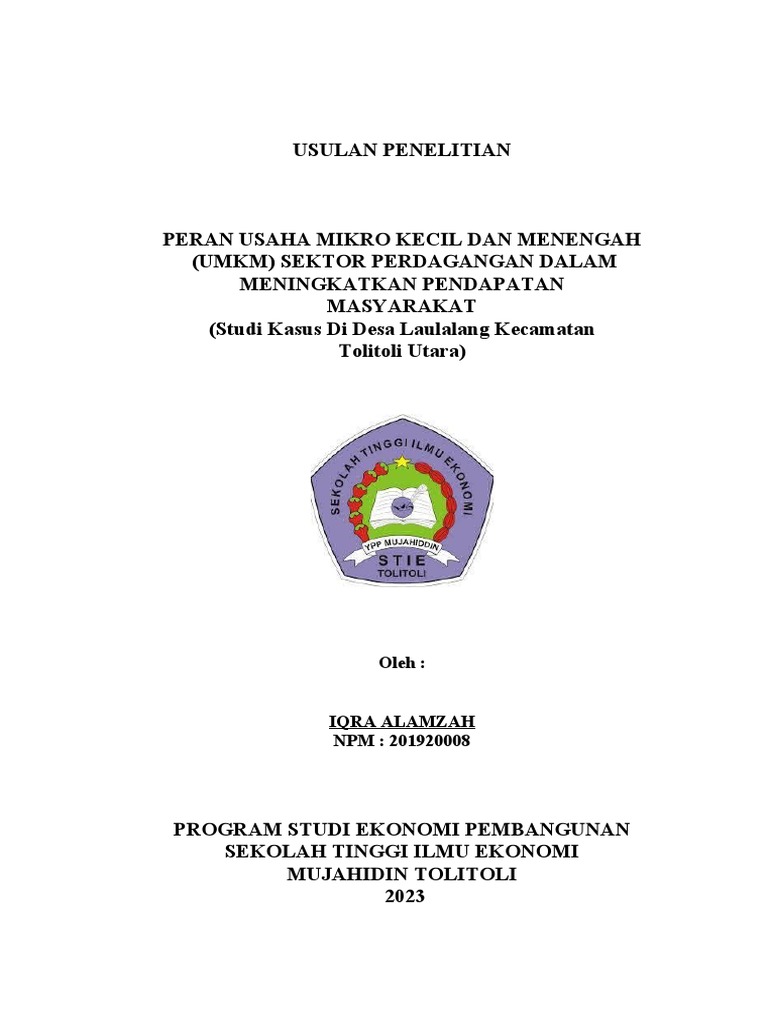 USULAN PENELITIAN

PERAN USAHA MIKRO KECIL DAN MENENGAH (UMKM) SEKTOR PERDAGANGAN DALAM MENINGKATKAN PENDAPATAN MASYARAKAT
(Studi Kasus Di Desa Laulalang Kecamatan Tolitoli Utara)

SEKOLAH TINGGI ILMU EKONOMI
YPP MUJAHIDDIN
STIE
TOLITOLI

Oleh :

IQRA ALAMZAH
NPM : 201920008

PROGRAM STUDI EKONOMI PEMBANGUNAN
SEKOLAH TINGGI ILMU EKONOMI
MUJAHIDIN TOLITOLI
2023